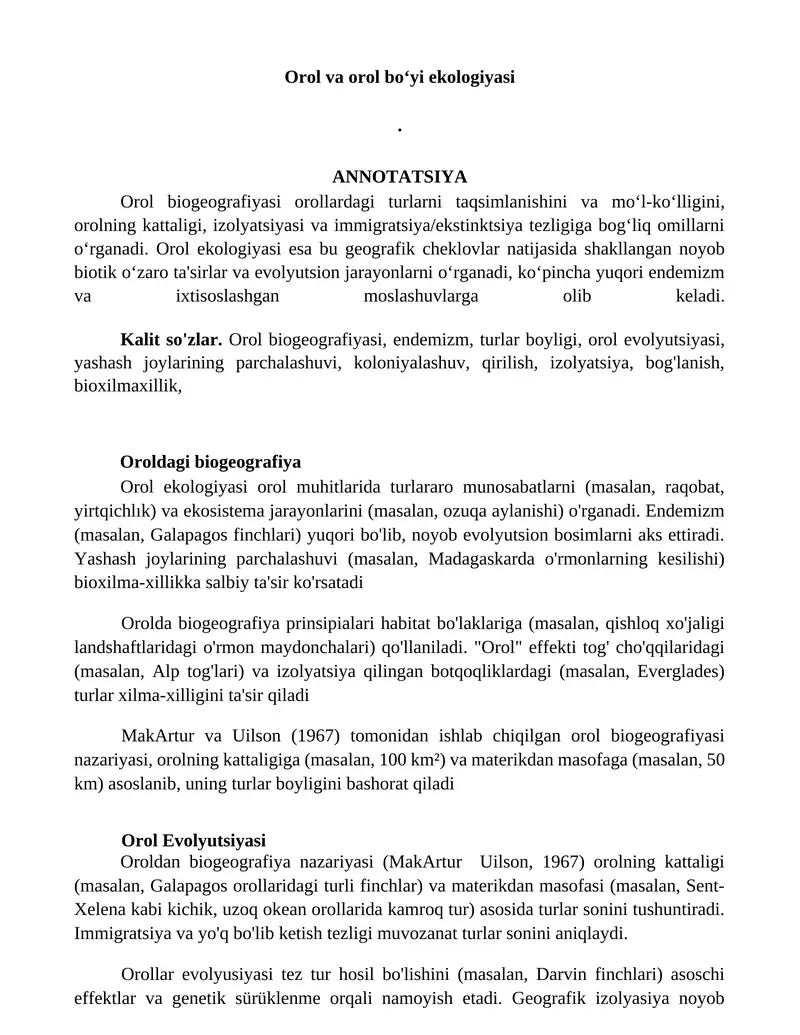 Orol va orol bo‘yi ekologiyasi

.

ANNOTATSIYA

Orol biogeografiyasi orollardagi turlarni taqsimlanishini va mo‘l-ko‘lligini, orolning kattaligi, izolyatsiyasi va immigratsiya/ekstinktsiya tezligiga bog‘liq omillarni o‘rganadi. Orol ekologiyasi esa bu geografik cheklovlar natijasida shakllangan noyob biotik o‘zaro ta'sirlar va evolyutsion jarayonlarni o‘rganadi, ko‘pincha yuqori endemizm va ixtisoslashgan moslashuvlarga olib keladi.

Kalit so'zlar. Orol biogeografiyasi, endemizm, turlar boyligi, orol evolyutsiyasi, yashash joylarining parchalashuvi, koloniyalashuv, qirilish, izolyatsiya, bog'lanish, bioxilmaxillik,

Oroldagi biogeografiya

Orol ekologiyasi orol muhitlarida turlararo munosabatlarni (masalan, raqobat, yirtqichlık) va ekosistema jarayonlarini (masalan, ozuqa aylanishi) o'rganadi. Endemizm (masalan, Galapagos finchlari) yuqori bo'lib, noyob evolyutsion bosimlarni aks ettiradi. Yashash joylarining parchalashuvi (masalan, Madagaskarda o'rmonlarning kesilishi) bioxilma-xillikka salbiy ta'sir ko'rsatadi

Orolda biogeografiya prinsipialari habitat bo'laklariga (masalan, qishloq xo'jaligi landshaftlaridagi o'rmon maydonchalari) qo'llaniladi. "Orol" effekti tog' cho'qqilaridagi (masalan, Alp tog'lari) va izolyatsiya qilingan botqoqliklardagi (masalan, Everglades) turlar xilma-xilligini ta'sir qiladi

MakArtur va Uilson (1967) tomonidan ishlab chiqilgan orol biogeografiyasi nazariyasi, orolning kattaligiga (masalan, 100 km²) va materikdan masofaga (masalan, 50 km) asoslanib, uning turlar boyligini bashorat qiladi

Orol Evolyutsiyasi

Oroldan biogeografiya nazariyasi (MakArtur Uilson, 1967) orolning kattaligi (masalan, Galapagos orollaridagi turli finchlar) va materikdan masofasi (masalan, Sent-Xelena kabi kichik, uzoq okean orollarida kamroq tur) asosida turlar sonini tushuntiradi. Immigratsiya va yo'q bo'lib ketish tezligi muvozanat turlar sonini aniqlaydi.

Orollar evolyusiyasi tez tur hosil bo'lishini (masalan, Darvin finchlari) asoschi effektlar va genetik sürüklenme orqali namoyish etadi. Geografik izolyasiya noyob